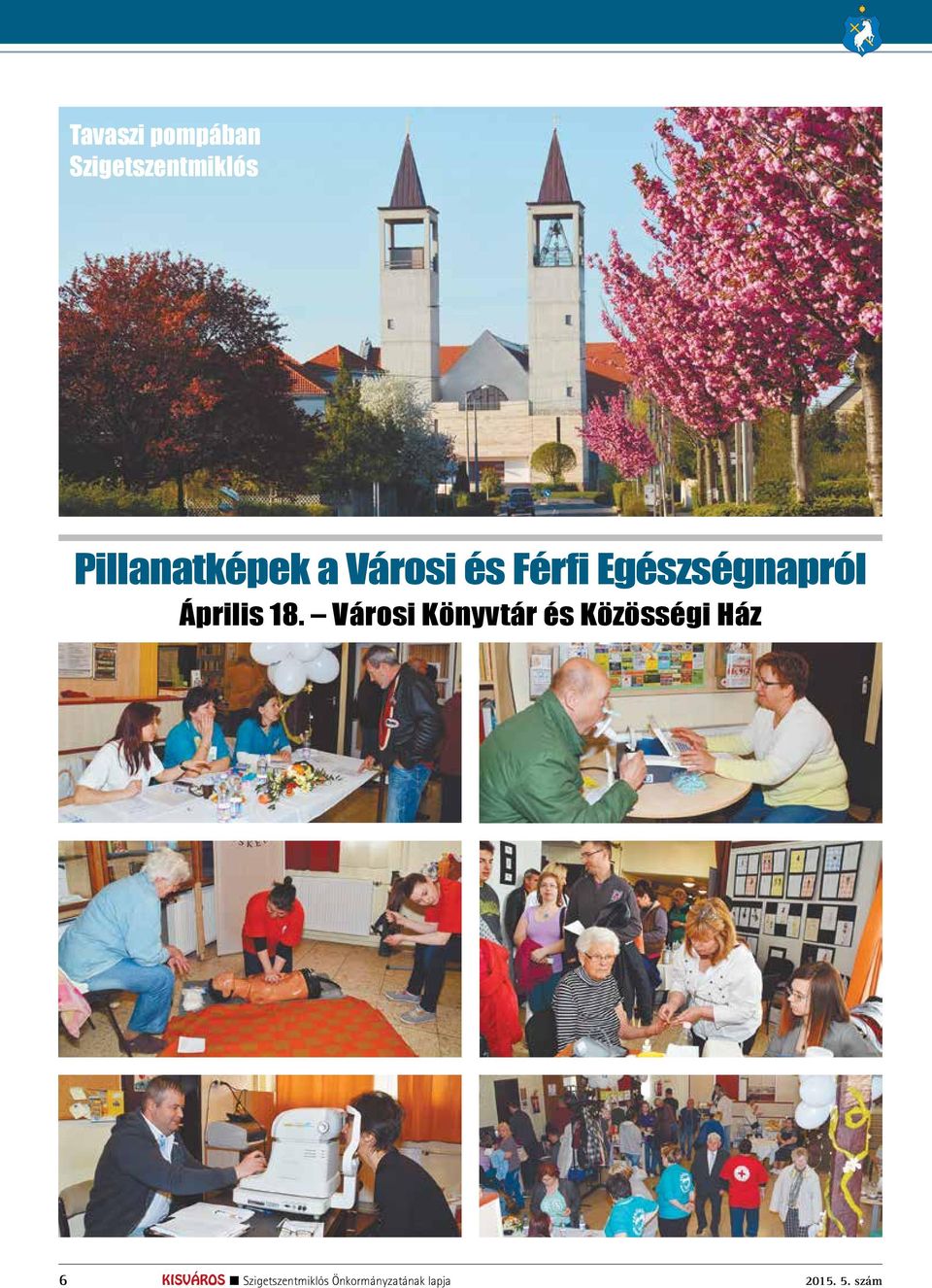 Tavaszi pompában Szigetszentmiklós

Pillanatképek a Városi és Férfi Egészségnapról

Április 18. – Városi Könyvtár és Közösségi Ház

6 KISVÁROS ■ Szigetszentmiklós Önkormányzatának lapja 2015. 5. szám